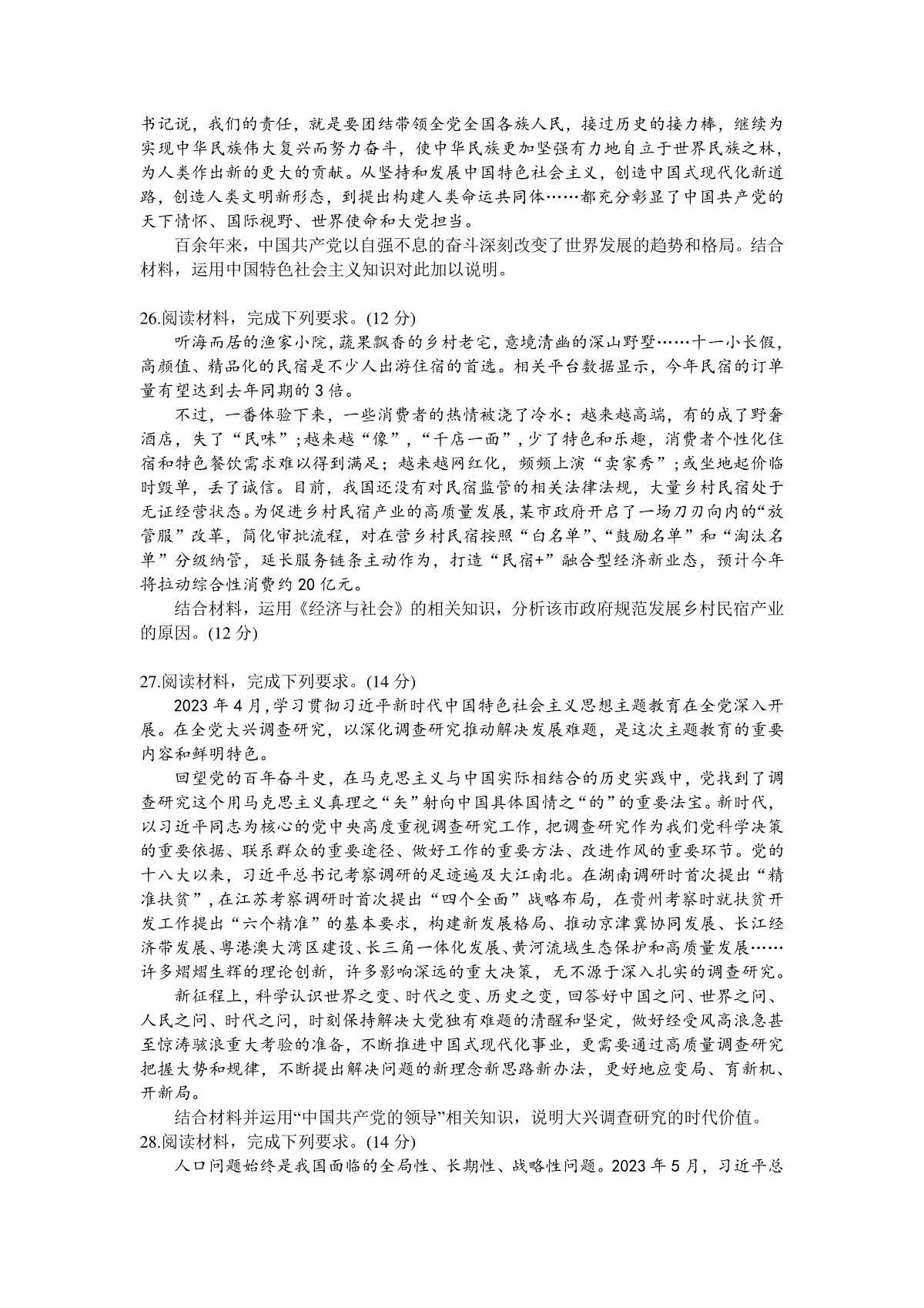 书记说，我们的责任，就是要团结带领全党全国各族人民，接过历史的接力棒，继续为实现中华民族伟大复兴而努力奋斗，使中华民族更加坚强有力地自立于世界民族之林，为人类作出新的更大的贡献。从坚持和发展中国特色社会主义，创造中国式现代化新道路，创造人类文明新形态，到提出构建人类命运共同体……都充分彰显了中国共产党的天下情怀、国际视野、世界使命和大党担当。

百余年来，中国共产党以自强不息的奋斗深刻改变了世界发展的趋势和格局。结合材料，运用中国特色社会主义知识对此加以说明。

26.阅读材料，完成下列要求。(12 分)

听海而居的渔家小院，蔬果飘香的乡村老宅，意境清幽的深山野墅……十一小长假，高颜值、精品化的民宿是不少人出游住宿的首选。相关平台数据显示，今年民宿的订单量有望达到去年同期的 3 倍。

不过，一番体验下来，一些消费者的热情被浇了冷水；越来越高端，有的成了野奢酒店，失了“民味”；越来越“像”，“千店一面”，少了特色和乐趣，消费者个性化住宿和特色餐饮需求难以得到满足；越来越网红化，频频上演“卖家秀”；或坐地起价临时毁单，丢了诚信。目前，我国还没有对民宿监管的相关法律法规，大量乡村民宿处于无证经营状态。为促进乡村民宿产业的高质量发展，某市政府开启了一场刀刃向内的“放管服”改革，简化审批流程，对在营乡村民宿按照“白名单”、“鼓励名单”和“淘汰名单”分级纳管，延长服务链条主动作为，打造“民宿+”融合型经济新业态，预计今年将拉动综合性消费约 20 亿元。

结合材料，运用《经济与社会》的相关知识，分析该市政府规范发展乡村民宿产业的原因。(12 分)

27.阅读材料，完成下列要求。(14 分)

2023 年 4 月，学习贯彻习近平新时代中国特色社会主义思想主题教育在全党深入开展。在全党大兴调查研究，以深化调查研究推动解决发展难题，是这次主题教育的重要内容和鲜明特色。

回望党的百年奋斗史，在马克思主义与中国实际相结合的历史实践中，党找到了调查研究这个用马克思主义真理之“矢”射向中国具体国情之“的”的重要法宝。新时代，以习近平同志为核心的党中央高度重视调查研究工作，把调查研究作为我们党科学决策的重要依据、联系群众的重要途径、做好工作的重要方法、改进作风的重要环节。党的十八大以来，习近平总书记考察调研的足迹遍及大江南北。在湖南调研时首次提出“精准扶贫”，在江苏考察调研时首次提出“四个全面”战略布局，在贵州考察时就扶贫开发工作提出“六个精准”的基本要求，构建新发展格局、推动京津冀协同发展、长江经济带发展、粤港澳大湾区建设、长三角一体化发展、黄河流域生态保护和高质量发展……许多熠熠生辉的理论创新，许多影响深远的重大决策，无不源于深入扎实的调查研究。

新征程上，科学认识世界之变、时代之变、历史之变，回答好中国之问、世界之问、人民之问、时代之问，时刻保持解决大党独有难题的清醒和坚定，做好经受风高浪急甚至惊涛骇浪重大考验的准备，不断推进中国式现代化事业，更需要通过高质量调查研究把握大势和规律，不断提出解决问题的新理念新思路新办法，更好地应变局、育新机、开新局。

结合材料并运用“中国共产党的领导”相关知识，说明大兴调查研究的时代价值。

28.阅读材料，完成下列要求。(14 分)

人口问题始终是我国面临的全局性、长期性、战略性问题。2023 年 5 月，习近平总